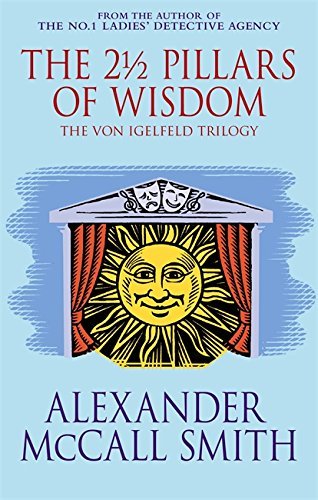 FROM THE AUTHOR OF
THE NO.1 LADIES' DETECTIVE AGENCY

THE 2½ PILLARS OF WISDOM

THE VON IGELFELD TRILOGY

ALEXANDER McCALL SMITH